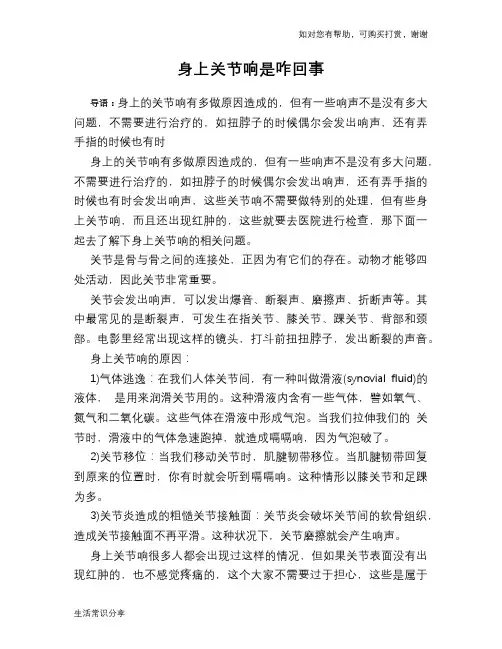 如对您有帮助，可购买打赏，谢谢

身上关节响是咋回事

导语：身上的关节响有多做原因造成的，但有一些响声不是没有多大问题，不需要进行治疗的，如扭脖子的时候偶尔会发出响声，还有弄手指的时候也有时

身上的关节响有多做原因造成的，但有一些响声不是没有多大问题，不需要进行治疗的，如扭脖子的时候偶尔会发出响声，还有弄手指的时候也有时会发出响声，这些关节响不需要做特别的处理，但有些身上关节响，而且还出现红肿的，这些就要去医院进行检查，那下面一起去了解下身上关节响的相关问题。

关节是骨与骨之间的连接处，正因为有它们的存在。动物才能够四处活动，因此关节非常重要。

关节会发出响声，可以发出爆音、断裂声、磨擦声、折断声等。其中最常见的是断裂声，可发生在指关节、膝关节、踝关节、背部和颈部。电影里经常出现这样的镜头，打斗前扭扭脖子，发出断裂的声音。

身上关节响的原因：

1)气体逃逸：在我们人体关节间，有一种叫做滑液(synovial fluid)的液体， 是用来润滑关节用的。这种滑液内含有一些气体，譬如氧气、氮气和二氧化碳。这些气体在滑液中形成气泡。当我们拉伸我们的 关节时，滑液中的气体急速跑掉，就造成嗝嗝响，因为气泡破了。

2)关节移位：当我们移动关节时，肌腱韧带移位。当肌腱韧带回复到原来的位置时，你有时就会听到嗝嗝响。这种情形以膝关节和足踝为多。

3)关节炎造成的粗糙关节接触面：关节炎会破坏关节间的软骨组织，造成关节接触面不再平滑。这种状况下，关节磨擦就会产生响声。

身上关节响很多人都会出现过这样的情况，但如果关节表面没有出现红肿的，也不感觉疼痛的，这个大家不需要过于担心，这些是属于

生活常识分享